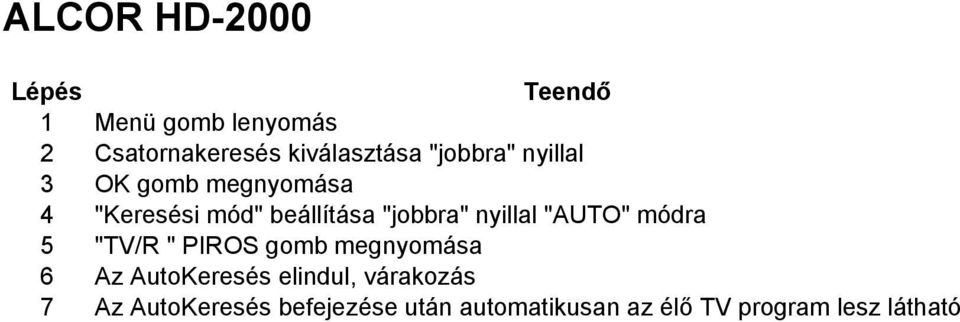 ALCOR HD-2000

| Lépés | Teendő |
|---|---|
| 1 | Menü gomb lenyomás |
| 2 | Csatornakeresés kiválasztása "jobbra" nyillal |
| 3 | OK gomb megnyomása |
| 4 | "Keresési mód" beállítása "jobbra" nyillal "AUTO" módra |
| 5 | "TV/R " PIROS gomb megnyomása |
| 6 | Az AutoKeresés elindul, várakozás |
| 7 | Az AutoKeresés befejezése után automatikusan az élő TV program lesz látható |